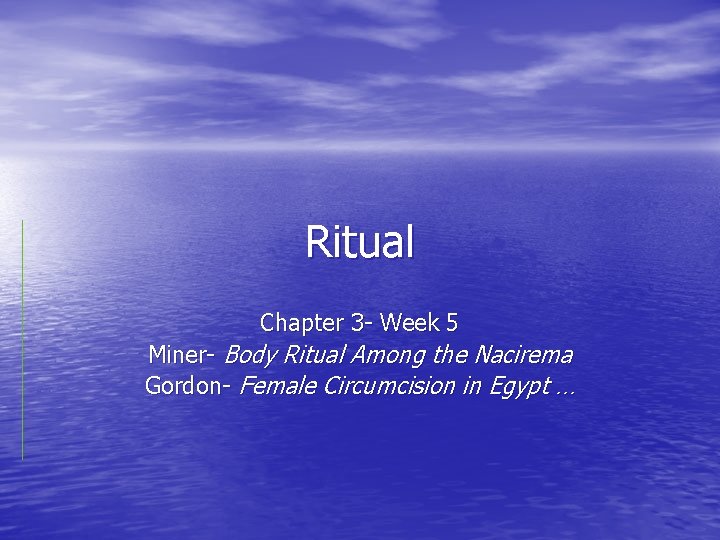 Ritual

Chapter 3- Week 5
Miner- Body Ritual Among the Nacirema
Gordon- Female Circumcision in Egypt …